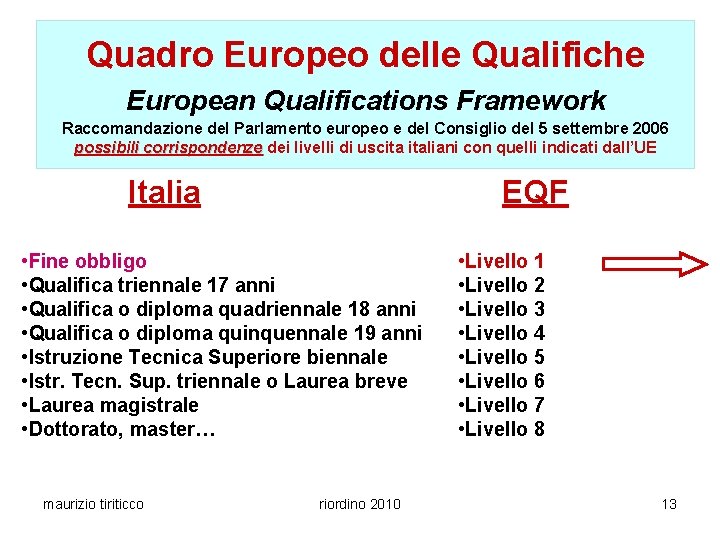 Quadro Europeo delle Qualifiche

European Qualifications Framework

Raccomandazione del Parlamento europeo e del Consiglio del 5 settembre 2006
possibili corrispondenze dei livelli di uscita italiani con quelli indicati dall'UE

Italia

• Fine obbligo
• Qualifica triennale 17 anni
• Qualifica o diploma quadriennale 18 anni
• Qualifica o diploma quinquennale 19 anni
• Istruzione Tecnica Superiore biennale
• Istr. Tecn. Sup. triennale o Laurea breve
• Laurea magistrale
• Dottorato, master…

EQF

• Livello 1
• Livello 2
• Livello 3
• Livello 4
• Livello 5
• Livello 6
• Livello 7
• Livello 8

maurizio tiriticco riordino 2010 13